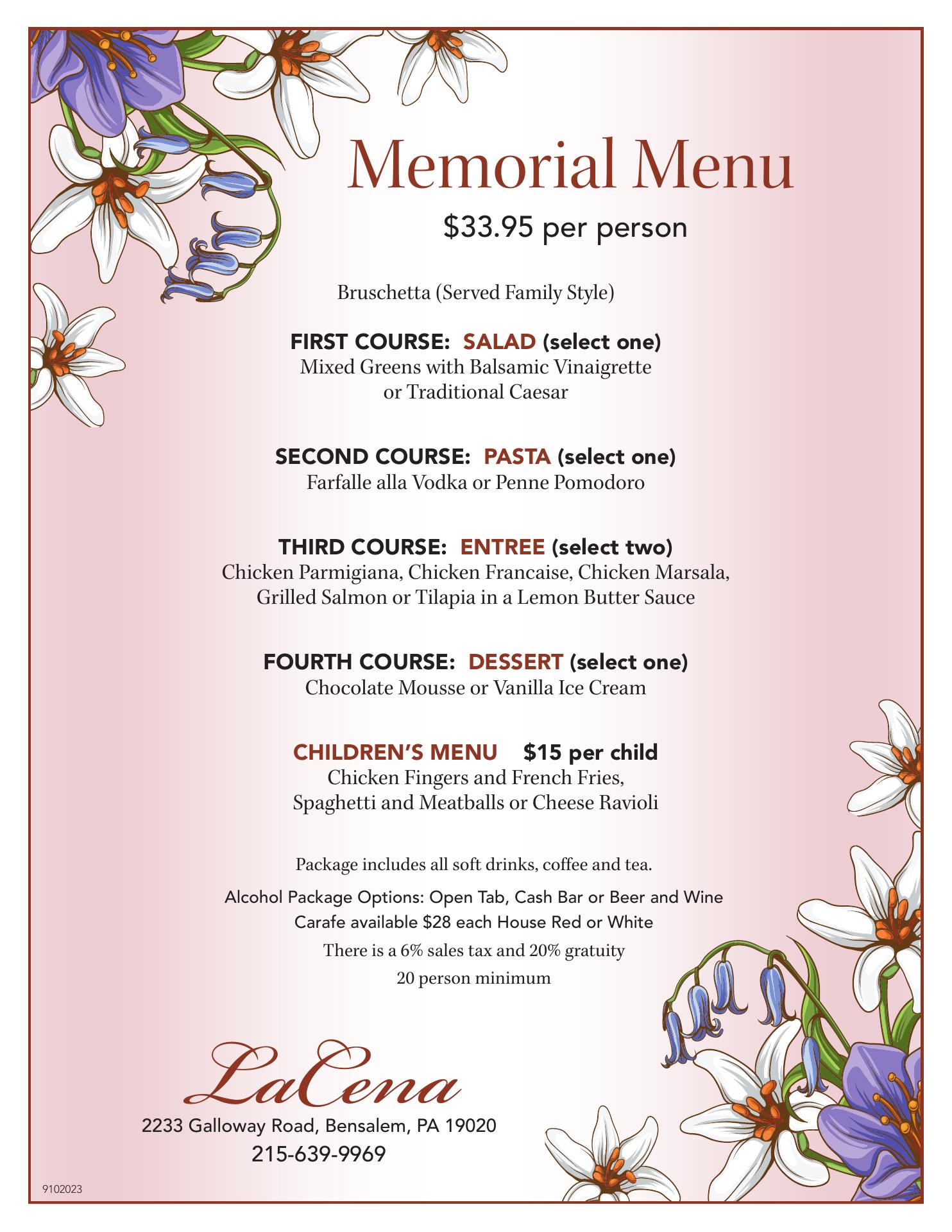 Memorial Menu

$33.95 per person

Bruschetta (Served Family Style)

FIRST COURSE: SALAD (select one)
Mixed Greens with Balsamic Vinaigrette or Traditional Caesar

SECOND COURSE: PASTA (select one)
Farfalle alla Vodka or Penne Pomodoro

THIRD COURSE: ENTREE (select two)
Chicken Parmigiana, Chicken Francaise, Chicken Marsala, Grilled Salmon or Tilapia in a Lemon Butter Sauce

FOURTH COURSE: DESSERT (select one)
Chocolate Mousse or Vanilla Ice Cream

CHILDREN'S MENU $15 per child
Chicken Fingers and French Fries, Spaghetti and Meatballs or Cheese Ravioli

Package includes all soft drinks, coffee and tea.

Alcohol Package Options: Open Tab, Cash Bar or Beer and Wine
Carafe available $28 each House Red or White
There is a 6% sales tax and 20% gratuity
20 person minimum

LaCena
2233 Galloway Road, Bensalem, PA 19020
215-639-9969

9102023